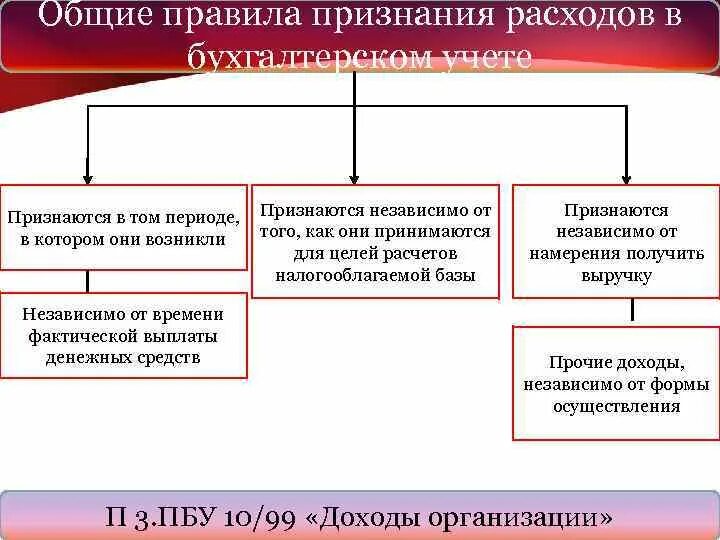 Общие правила признания расходов в бухгалтерском учете

Признаются в том периоде, в котором они возникли

Независимо от времени фактической выплаты денежных средств

Признаются независимо от того, как они принимаются для целей расчетов налогооблагаемой базы

Признаются независимо от намерения получить выручку

Прочие доходы, независимо от формы осуществления

П 3.ПБУ 10/99 «Доходы организации»